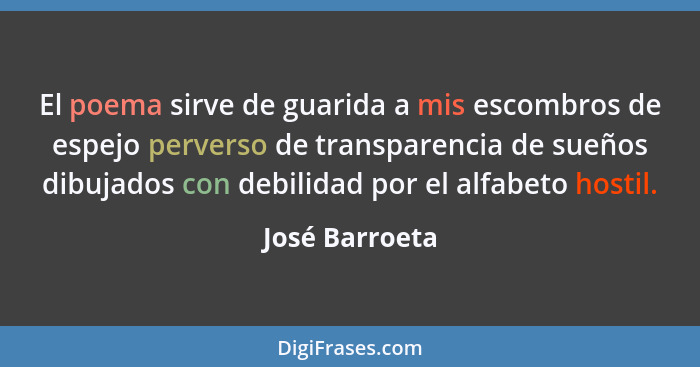 El poema sirve de guarida a mis escombros de espejo perverso de transparencia de sueños dibujados con debilidad por el alfabeto hostil.

José Barroeta

DigiFrases.com